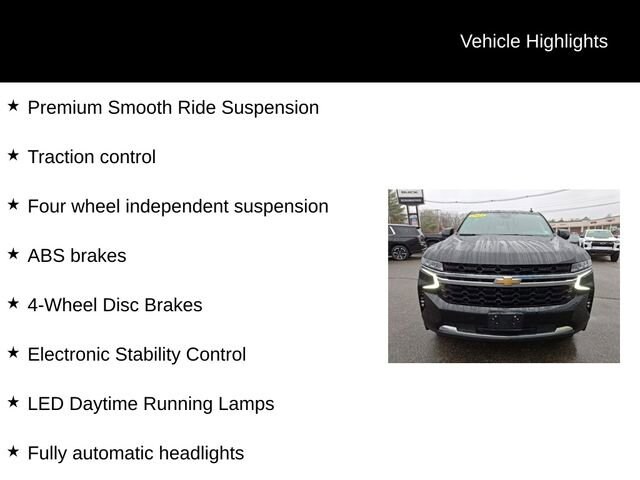 Vehicle Highlights

★ Premium Smooth Ride Suspension

★ Traction control

★ Four wheel independent suspension

★ ABS brakes

★ 4-Wheel Disc Brakes

★ Electronic Stability Control

★ LED Daytime Running Lamps

★ Fully automatic headlights